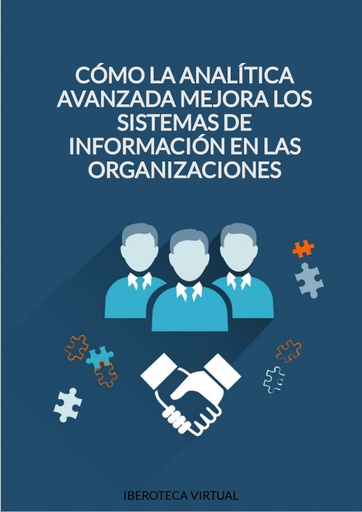 CÓMO LA ANALÍTICA AVANZADA MEJORA LOS SISTEMAS DE INFORMACIÓN EN LAS ORGANIZACIONES

IBEROTECA VIRTUAL